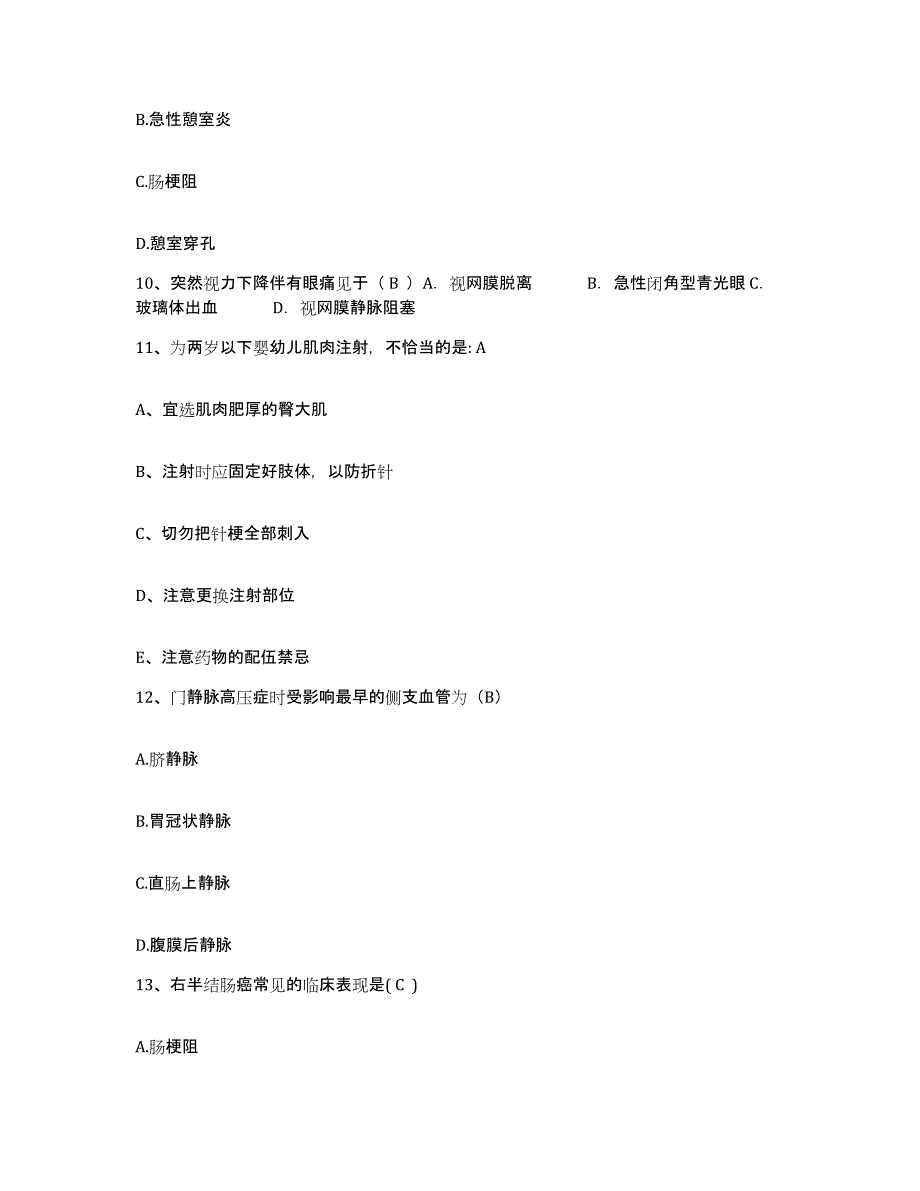 B.急性憩室炎

C.肠梗阻

D.憩室穿孔

10、突然视力下降伴有眼痛见于（ B ）A. 视网膜脱离 B. 急性闭角型青光眼 C. 玻璃体出血 D. 视网膜静脉阻塞

11、为两岁以下婴幼儿肌肉注射，不恰当的是: A

A、宜选肌肉肥厚的臀大肌

B、注射时应固定好肢体，以防折针

C、切勿把针梗全部刺入

D、注意更换注射部位

E、注意药物的配伍禁忌

12、门静脉高压症时受影响最早的侧支血管为（B）

A.脐静脉

B.胃冠状静脉

C.直肠上静脉

D.腹膜后静脉

13、右半结肠癌常见的临床表现是( C )

A.肠梗阻